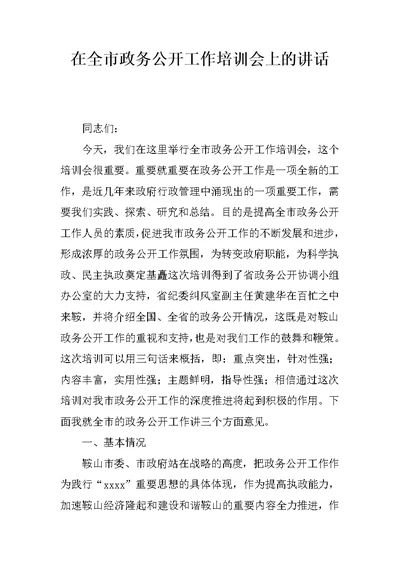 在全市政务公开工作培训会上的讲话

同志们:

今天，我们在这里举行全市政务公开工作培训会，这个培训会很重要。重要就重要在政务公开工作是一项全新的工作，是近几年来政府行政管理中涌现出的一项重要工作，需要我们实践、探索、研究和总结。目的是提高全市政务公开工作人员的素质，促进我市政务公开工作的不断发展和进步，形成浓厚的政务公开工作氛围，为转变政府职能，为科学执政、民主执政奠定基矗这次培训得到了省政务公开协调小组办公室的大力支持，省纪委纠风室副主任黄建华在百忙之中来鞍，并将介绍全国、全省的政务公开情况，这既是对鞍山政务公开工作的重视和支持，也是对我们工作的鼓舞和鞭策。这次培训可以用三句话来概括，即：重点突出，针对性强；内容丰富，实用性强；主题鲜明，指导性强；相信通过这次培训对我市政务公开工作的深度推进将起到积极的作用。下面我就全市的政务公开工作讲三个方面意见。

一、基本情况

鞍山市委、市政府站在战略的高度，把政务公开工作作为践行“xxxx”重要思想的具体体现，作为提高执政能力，加速鞍山经济隆起和建设和谐鞍山的重要内容全力推进，作